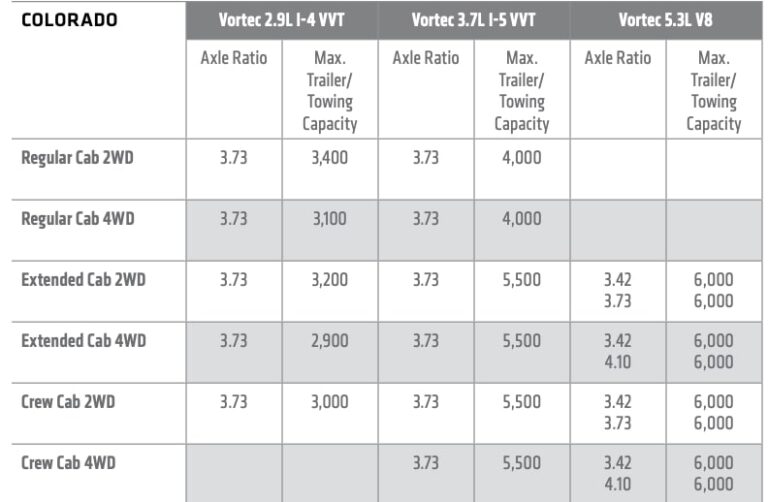 | COLORADO | Vortec 2.9L I-4 VVT | | Vortec 3.7L I-5 VVT | | Vortec 5.3L V8 | |
|---|---|---|---|---|---|---|
| | Axle Ratio | Max. Trailer/ Towing Capacity | Axle Ratio | Max. Trailer/ Towing Capacity | Axle Ratio | Max. Trailer/ Towing Capacity |
| Regular Cab 2WD | 3.73 | 3,400 | 3.73 | 4,000 | | |
| Regular Cab 4WD | 3.73 | 3,100 | 3.73 | 4,000 | | |
| Extended Cab 2WD | 3.73 | 3,200 | 3.73 | 5,500 | 3.42 3.73 | 6,000 6,000 |
| Extended Cab 4WD | 3.73 | 2,900 | 3.73 | 5,500 | 3.42 4.10 | 6,000 6,000 |
| Crew Cab 2WD | 3.73 | 3,000 | 3.73 | 5,500 | 3.42 3.73 | 6,000 6,000 |
| Crew Cab 4WD | | | 3.73 | 5,500 | 3.42 4.10 | 6,000 6,000 |